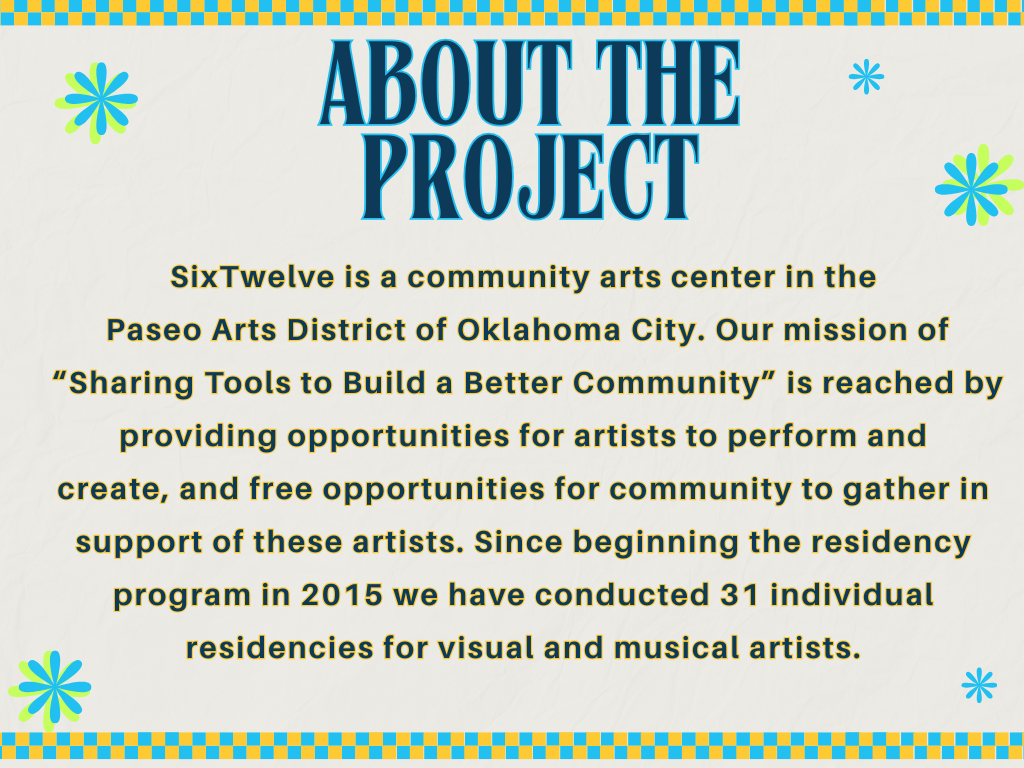 ABOUT THE PROJECT

SixTwelve is a community arts center in the Paseo Arts District of Oklahoma City. Our mission of "Sharing Tools to Build a Better Community" is reached by providing opportunities for artists to perform and create, and free opportunities for community to gather in support of these artists. Since beginning the residency program in 2015 we have conducted 31 individual residencies for visual and musical artists.